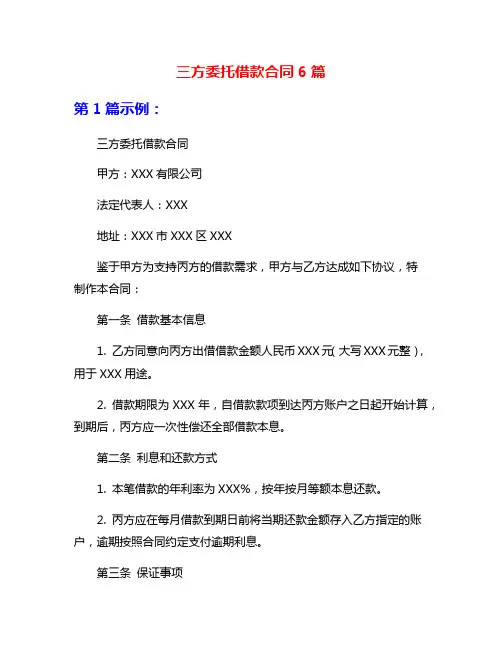 三方委托借款合同 6 篇

第 1 篇示例：

三方委托借款合同

甲方：XXX 有限公司

法定代表人：XXX

地址：XXX 市 XXX 区 XXX

鉴于甲方为支持丙方的借款需求，甲方与乙方达成如下协议，特制作本合同：

第一条 借款基本信息

1. 乙方同意向丙方出借借款金额人民币 XXX 元( 大写 XXX 元整 )，用于 XXX 用途。

2. 借款期限为 XXX 年，自借款款项到达丙方账户之日起开始计算，到期后，丙方应一次性偿还全部借款本息。

第二条 利息和还款方式

1. 本笔借款的年利率为 XXX%，按年按月等额本息还款。

2. 丙方应在每月借款到期日前将当期还款金额存入乙方指定的账户，逾期按照合同约定支付逾期利息。

第三条 保证事项